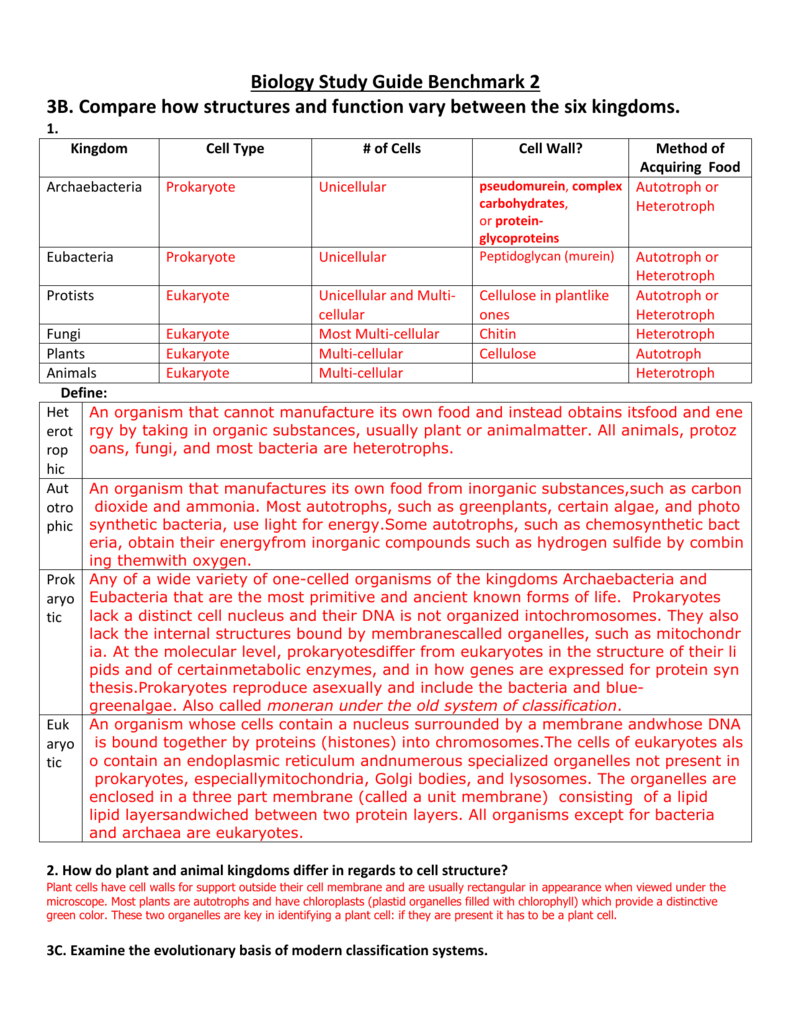 Biology Study Guide Benchmark 2

3B. Compare how structures and function vary between the six kingdoms.

1.

| Kingdom | Cell Type | # of Cells | Cell Wall? | Method of Acquiring Food |
|---|---|---|---|---|
| Archaebacteria | Prokaryote | Unicellular | pseudomurein, complex carbohydrates, or protein-glycoproteins | Autotroph or Heterotroph |
| Eubacteria | Prokaryote | Unicellular | Peptidoglycan (murein) | Autotroph or Heterotroph |
| Protists | Eukaryote | Unicellular and Multi-cellular | Cellulose in plantlike ones | Autotroph or Heterotroph |
| Fungi | Eukaryote | Most Multi-cellular | Chitin | Heterotroph |
| Plants | Eukaryote | Multi-cellular | Cellulose | Autotroph |
| Animals | Eukaryote | Multi-cellular | | Heterotroph |

Define:

| | |
|---|---|
| Heterotrophic | An organism that cannot manufacture its own food and instead obtains itsfood and energy by taking in organic substances, usually plant or animalmatter. All animals, protozoans, fungi, and most bacteria are heterotrophs. |
| Autotrophic | An organism that manufactures its own food from inorganic substances,such as carbon dioxide and ammonia. Most autotrophs, such as greenplants, certain algae, and photosynthetic bacteria, use light for energy.Some autotrophs, such as chemosynthetic bacteria, obtain their energyfrom inorganic compounds such as hydrogen sulfide by combining themwith oxygen. |
| Prokaryotic | Any of a wide variety of one-celled organisms of the kingdoms Archaebacteria and Eubacteria that are the most primitive and ancient known forms of life. Prokaryotes lack a distinct cell nucleus and their DNA is not organized intochromosomes. They also lack the internal structures bound by membranescalled organelles, such as mitochondria. At the molecular level, prokaryotesdiffer from eukaryotes in the structure of their lipids and of certainmetabolic enzymes, and in how genes are expressed for protein synthesis.Prokaryotes reproduce asexually and include the bacteria and blue-greenalgae. Also called moneran under the old system of classification. |
| Eukaryotic | An organism whose cells contain a nucleus surrounded by a membrane andwhose DNA is bound together by proteins (histones) into chromosomes.The cells of eukaryotes also contain an endoplasmic reticulum andnumerous specialized organelles not present in prokaryotes, especiallymitochondria, Golgi bodies, and lysosomes. The organelles are enclosed in a three part membrane (called a unit membrane) consisting of a lipid lipid layersandwiched between two protein layers. All organisms except for bacteria and archaea are eukaryotes. |

2. How do plant and animal kingdoms differ in regards to cell structure?

Plant cells have cell walls for support outside their cell membrane and are usually rectangular in appearance when viewed under the microscope. Most plants are autotrophs and have chloroplasts (plastid organelles filled with chlorophyll) which provide a distinctive green color. These two organelles are key in identifying a plant cell: if they are present it has to be a plant cell.

3C. Examine the evolutionary basis of modern classification systems.